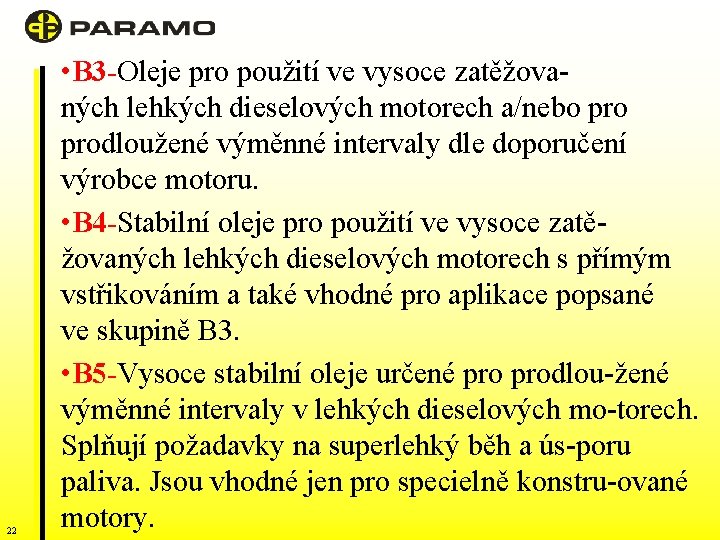 PARAMO

•B3-Oleje pro použití ve vysoce zatěžovaných lehkých dieselových motorech a/nebo pro prodloužené výměnné intervaly dle doporučení výrobce motoru.

•B4-Stabilní oleje pro použití ve vysoce zatěžovaných lehkých dieselových motorech s přímým vstřikováním a také vhodné pro aplikace popsané ve skupině B3.

•B5-Vysoce stabilní oleje určené pro prodlou-žené výměnné intervaly v lehkých dieselových mo-torech. Splňují požadavky na superlehký běh a ús-poru paliva. Jsou vhodné jen pro specielně konstru-ované motory.

22